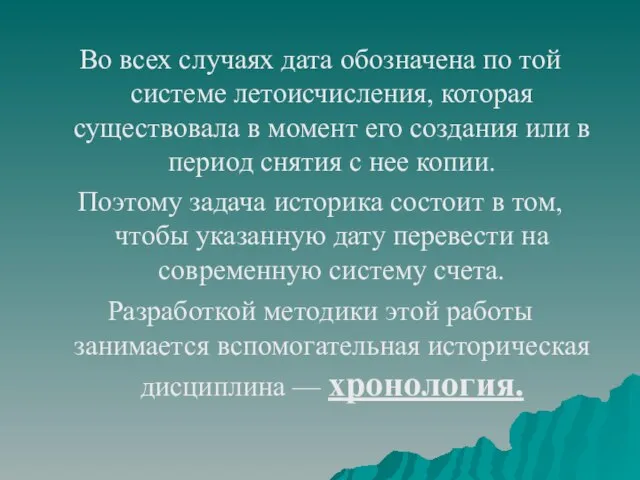 Во всех случаях дата обозначена по той системе летоисчисления, которая существовала в момент его создания или в период снятия с нее копии.

Поэтому задача историка состоит в том, чтобы указанную дату перевести на современную систему счета.

Разработкой методики этой работы занимается вспомогательная историческая дисциплина — хронология.